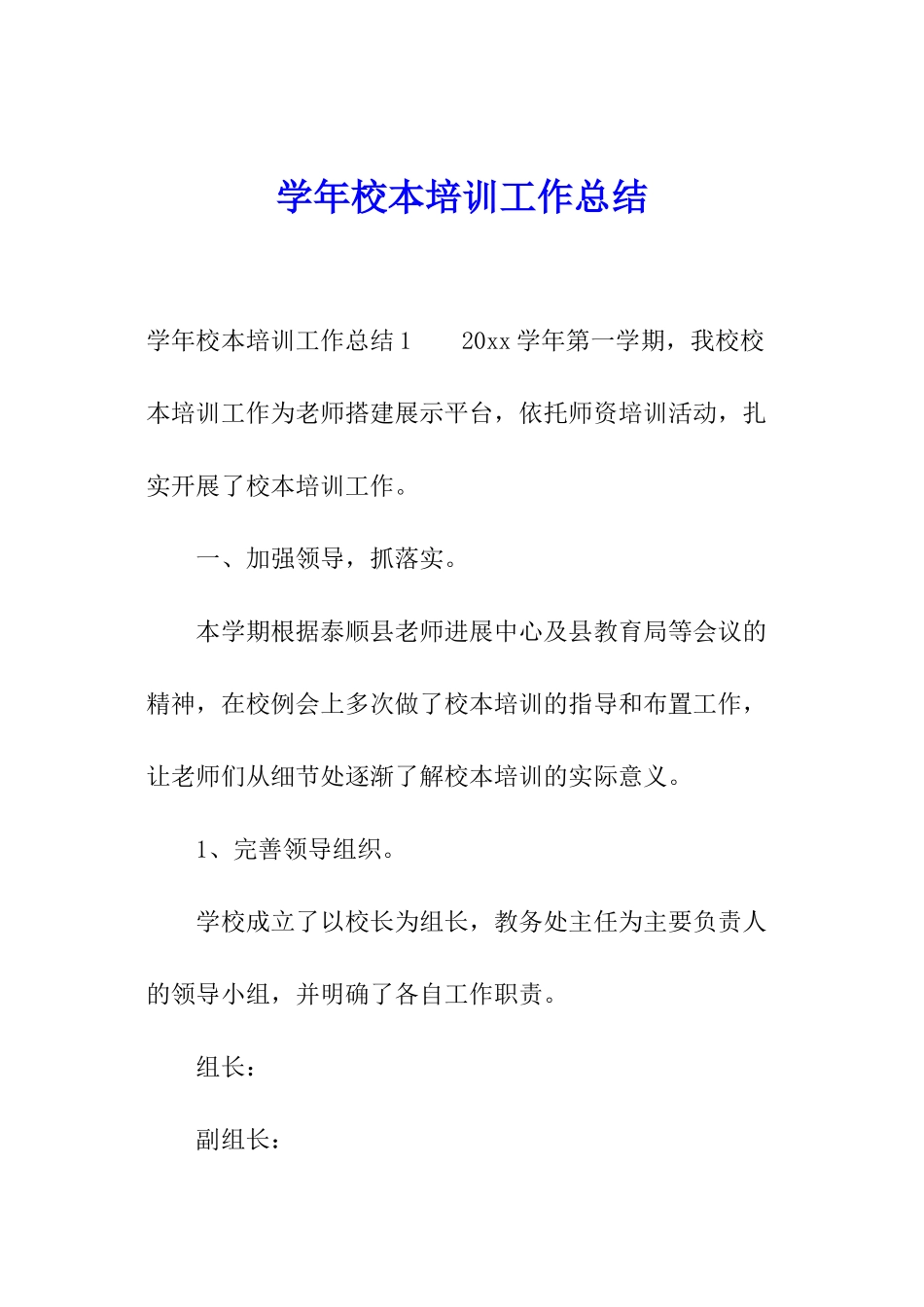 学年校本培训工作总结

学年校本培训工作总结1　　20xx学年第一学期，我校校本培训工作为老师搭建展示平台，依托师资培训活动，扎实开展了校本培训工作。

一、加强领导，抓落实。

本学期根据泰顺县老师进展中心及县教育局等会议的精神，在校例会上多次做了校本培训的指导和布置工作，让老师们从细节处逐渐了解校本培训的实际意义。

1、完善领导组织。

学校成立了以校长为组长，教务处主任为主要负责人的领导小组，并明确了各自工作职责。

组长：

副组长：